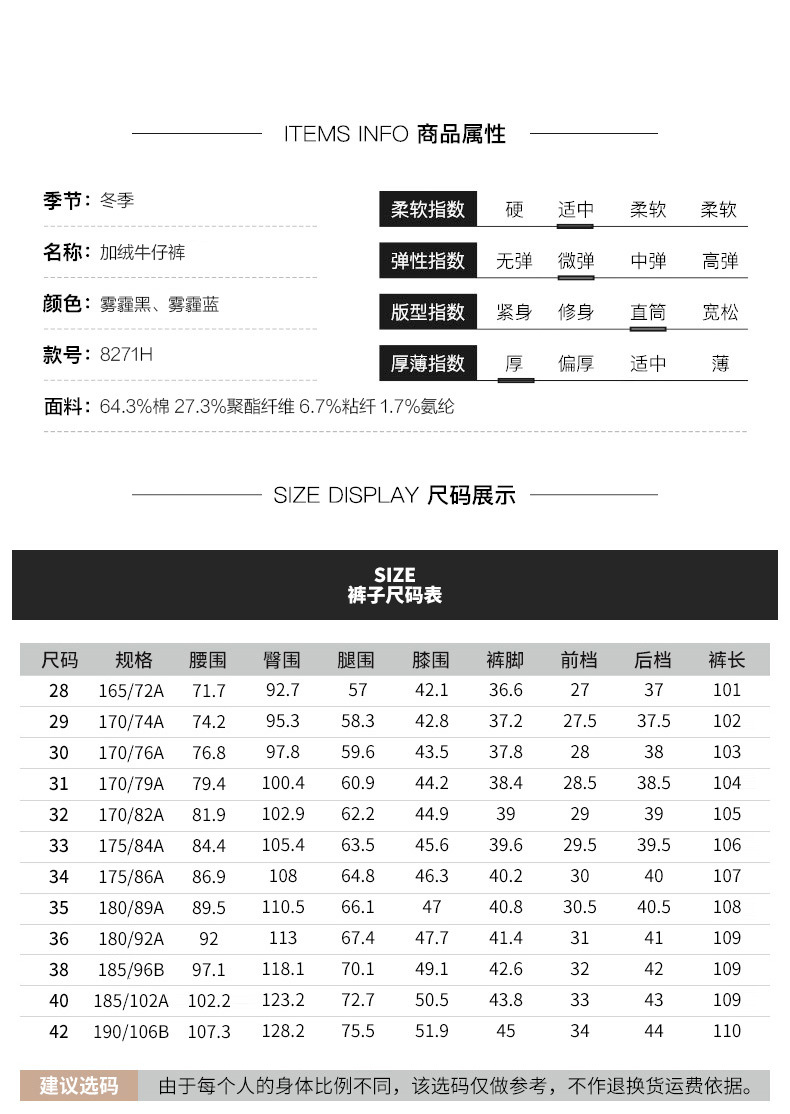 ITEMS INFO 商品属性

季节：冬季

名称：加绒牛仔裤

颜色：雾霾黑、雾霾蓝

款号：8271H

面料：64.3%棉 27.3%聚酯纤维 6.7%粘纤 1.7%氨纶

| 柔软指数 | 硬 | 适中 | 柔软 | 柔软 |
|---|---|---|---|---|
| 弹性指数 | 无弹 | 微弹 | 中弹 | 高弹 |
| 版型指数 | 紧身 | 修身 | 直筒 | 宽松 |
| 厚薄指数 | 厚 | 偏厚 | 适中 | 薄 |

SIZE DISPLAY 尺码展示

SIZE
裤子尺码表

| 尺码 | 规格 | 腰围 | 臀围 | 腿围 | 膝围 | 裤脚 | 前档 | 后档 | 裤长 |
|---|---|---|---|---|---|---|---|---|---|
| 28 | 165/72A | 71.7 | 92.7 | 57 | 42.1 | 36.6 | 27 | 37 | 101 |
| 29 | 170/74A | 74.2 | 95.3 | 58.3 | 42.8 | 37.2 | 27.5 | 37.5 | 102 |
| 30 | 170/76A | 76.8 | 97.8 | 59.6 | 43.5 | 37.8 | 28 | 38 | 103 |
| 31 | 170/79A | 79.4 | 100.4 | 60.9 | 44.2 | 38.4 | 28.5 | 38.5 | 104 |
| 32 | 170/82A | 81.9 | 102.9 | 62.2 | 44.9 | 39 | 29 | 39 | 105 |
| 33 | 175/84A | 84.4 | 105.4 | 63.5 | 45.6 | 39.6 | 29.5 | 39.5 | 106 |
| 34 | 175/86A | 86.9 | 108 | 64.8 | 46.3 | 40.2 | 30 | 40 | 107 |
| 35 | 180/89A | 89.5 | 110.5 | 66.1 | 47 | 40.8 | 30.5 | 40.5 | 108 |
| 36 | 180/92A | 92 | 113 | 67.4 | 47.7 | 41.4 | 31 | 41 | 109 |
| 38 | 185/96B | 97.1 | 118.1 | 70.1 | 49.1 | 42.6 | 32 | 42 | 109 |
| 40 | 185/102A | 102.2 | 123.2 | 72.7 | 50.5 | 43.8 | 33 | 43 | 109 |
| 42 | 190/106B | 107.3 | 128.2 | 75.5 | 51.9 | 45 | 34 | 44 | 110 |

建议选码 由于每个人的身体比例不同，该选码仅做参考，不作退换货运费依据。